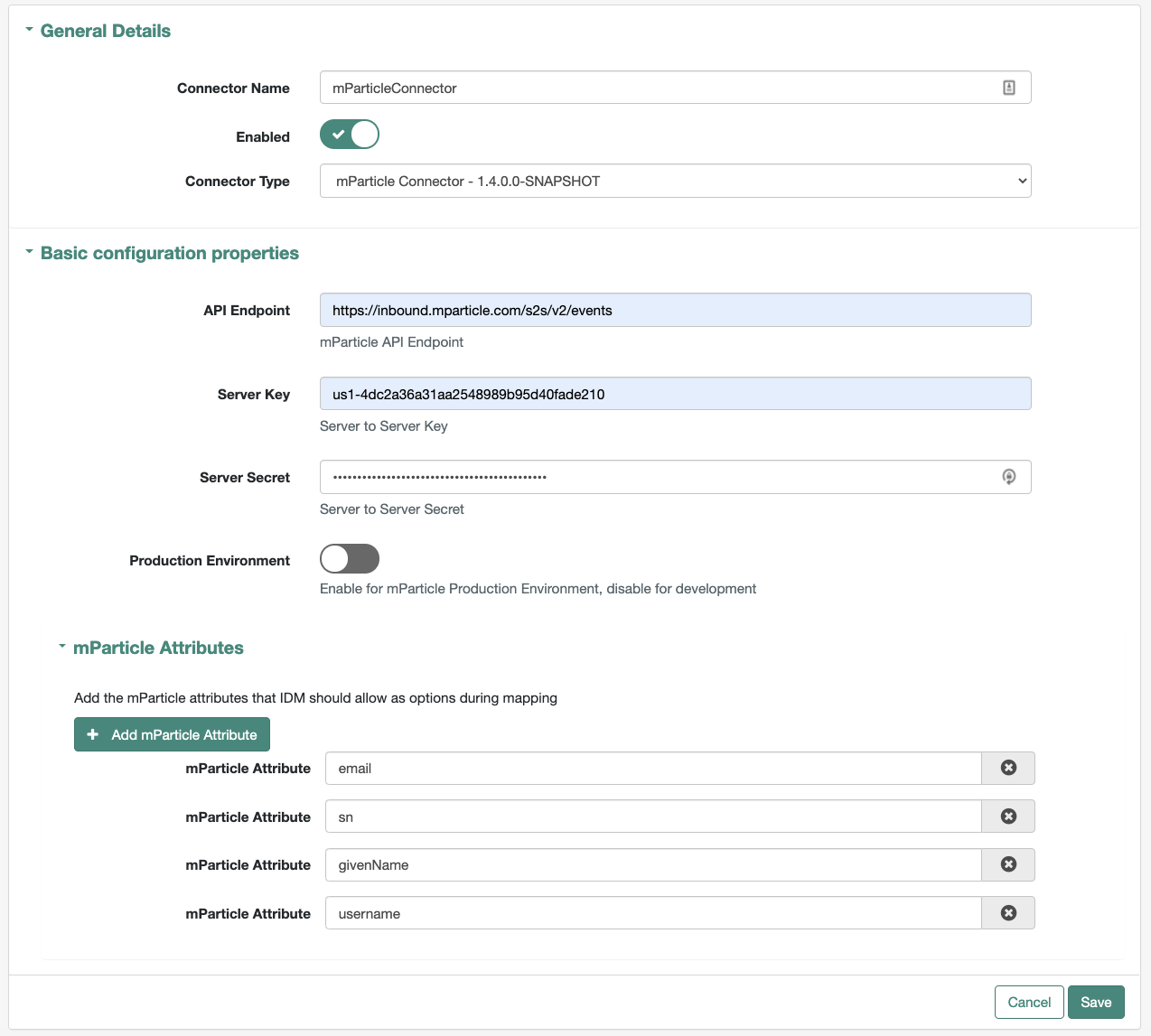 General Details

Connector Name
mParticleConnector

Enabled

Connector Type
mParticle Connector - 1.4.0.0-SNAPSHOT

Basic configuration properties

API Endpoint
https://inbound.mparticle.com/s2s/v2/events
mParticle API Endpoint

Server Key
us1-4dc2a36a31aa2548989b95d40fade210
Server to Server Key

Server Secret
••••••••••••••••••••••••••••••••••••••••••••
Server to Server Secret

Production Environment
Enable for mParticle Production Environment, disable for development

mParticle Attributes

Add the mParticle attributes that IDM should allow as options during mapping

+ Add mParticle Attribute

mParticle Attribute
email

mParticle Attribute
sn

mParticle Attribute
givenName

mParticle Attribute
username

Cancel
Save